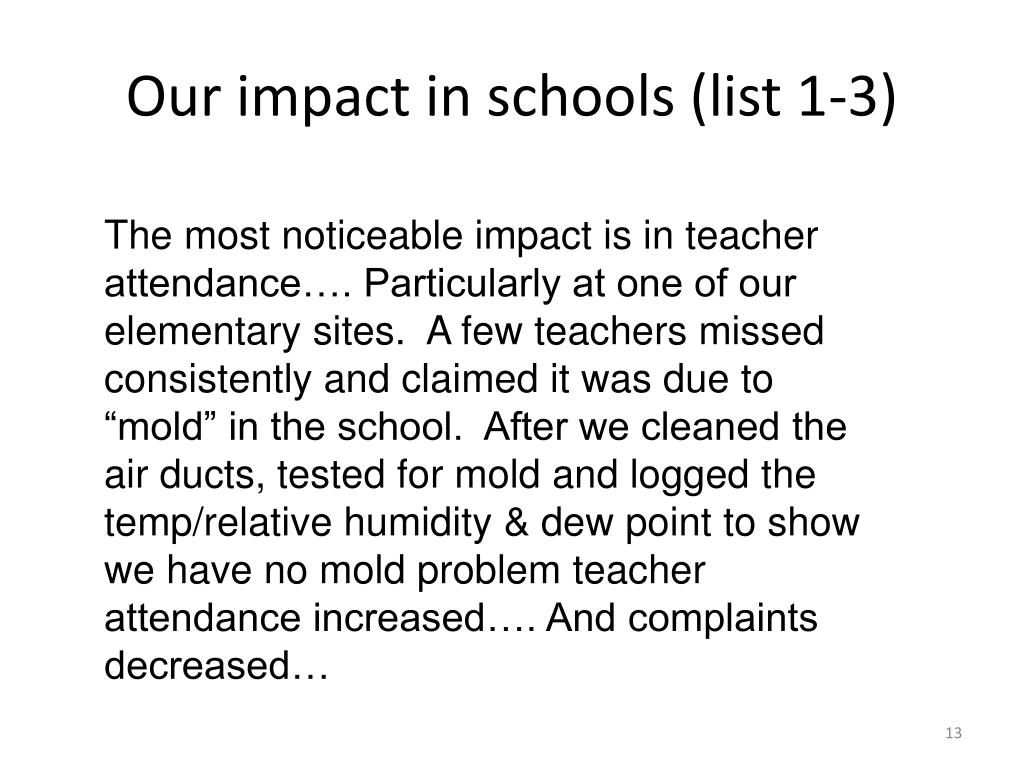 Our impact in schools (list 1-3)

The most noticeable impact is in teacher attendance…. Particularly at one of our elementary sites. A few teachers missed consistently and claimed it was due to “mold” in the school. After we cleaned the air ducts, tested for mold and logged the temp/relative humidity & dew point to show we have no mold problem teacher attendance increased…. And complaints decreased…

13